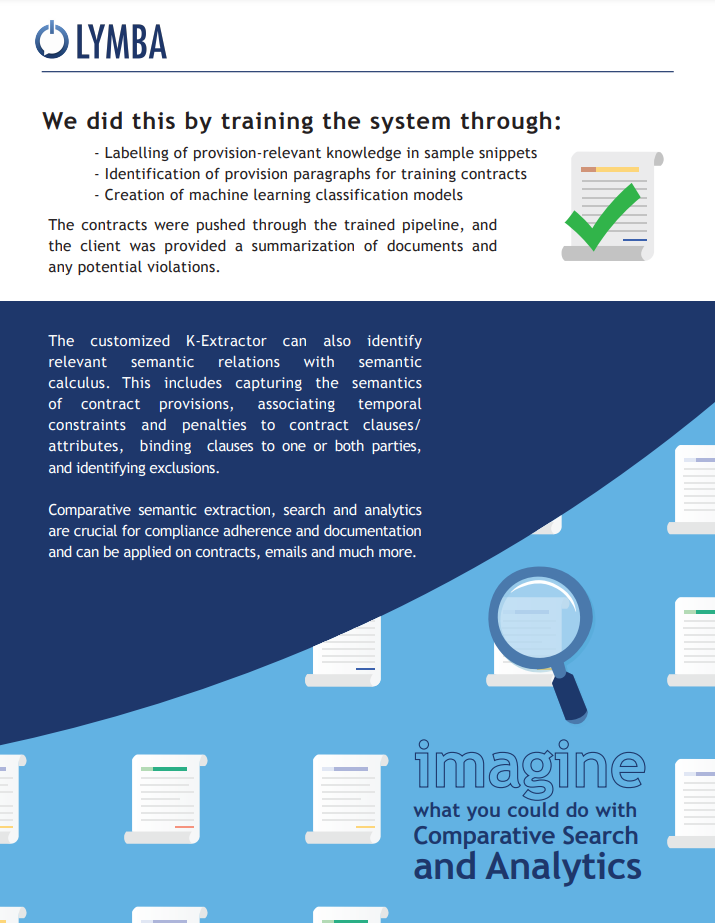 LYMBA

We did this by training the system through:

- Labelling of provision-relevant knowledge in sample snippets
- Identification of provision paragraphs for training contracts
- Creation of machine learning classification models

The contracts were pushed through the trained pipeline, and the client was provided a summarization of documents and any potential violations.

The customized K-Extractor can also identify relevant semantic relations with semantic calculus. This includes capturing the semantics of contract provisions, associating temporal constraints and penalties to contract clauses/ attributes, binding clauses to one or both parties, and identifying exclusions.

Comparative semantic extraction, search and analytics are crucial for compliance adherence and documentation and can be applied on contracts, emails and much more.

imagine
what you could do with
Comparative Search
and Analytics